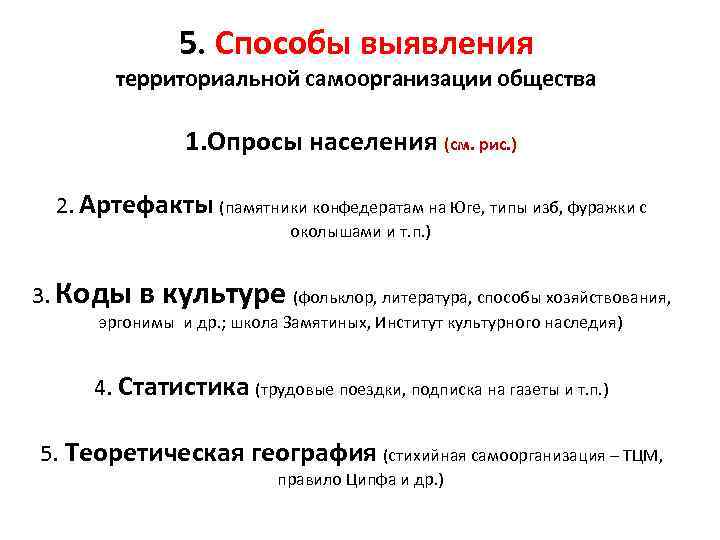 5. Способы выявления
территориальной самоорганизации общества

1.Опросы населения (см. рис.)

2. Артефакты (памятники конфедератам на Юге, типы изб, фуражки с околышами и т.п.)

3. Коды в культуре (фольклор, литература, способы хозяйствования, эргонимы и др.; школа Замятиных, Институт культурного наследия)

4. Статистика (трудовые поездки, подписка на газеты и т.п.)

5. Теоретическая география (стихийная самоорганизация – ТЦМ, правило Ципфа и др.)